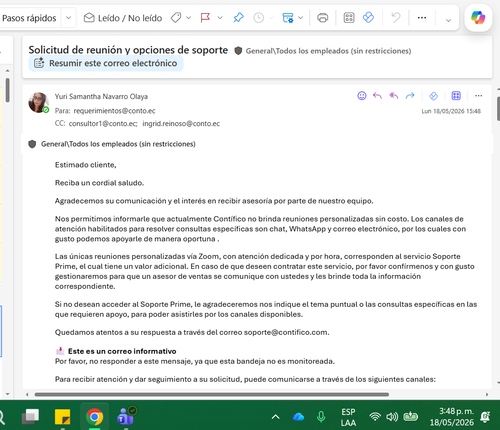 Pasos rápidos Leído / No leído

Solicitud de reunión y opciones de soporte General\Todos los empleados (sin restricciones)

Resumir este correo electrónico

Yuri Samantha Navarro Olaya
Para: requerimientos@conto.ec
CC: consultor1@conto.ec; ingrid.reinoso@conto.ec
Lun 18/05/2026 15:48

General\Todos los empleados (sin restricciones)

Estimado cliente,

Reciba un cordial saludo.

Agradecemos su comunicación y el interés en recibir asesoría por parte de nuestro equipo.

Nos permitimos informarle que actualmente Contífico no brinda reuniones personalizadas sin costo. Los canales de atención habilitados para resolver consultas específicas son chat, WhatsApp y correo electrónico, por los cuales con gusto podemos apoyarle de manera oportuna .

Las únicas reuniones personalizadas vía Zoom, con atención dedicada y por hora, corresponden al servicio Soporte Prime, el cual tiene un valor adicional. En caso de que deseen contratar este servicio, por favor confírmenos y con gusto gestionaremos para que un asesor de ventas se comunique con ustedes y les brinde toda la información correspondiente.

Si no desean acceder al Soporte Prime, le agradeceremos nos indique el tema puntual o las consultas específicas en las que requieren apoyo, para poder asistirles por los canales disponibles.

Quedamos atentos a su respuesta a través del correo soporte@contifico.com.

Este es un correo informativo
Por favor, no responder a este mensaje, ya que esta bandeja no es monitoreada.

Para recibir atención y dar seguimiento a su solicitud, puede comunicarse a través de los siguientes canales:

ESP LAA 3:48 p. m. 18/05/2026